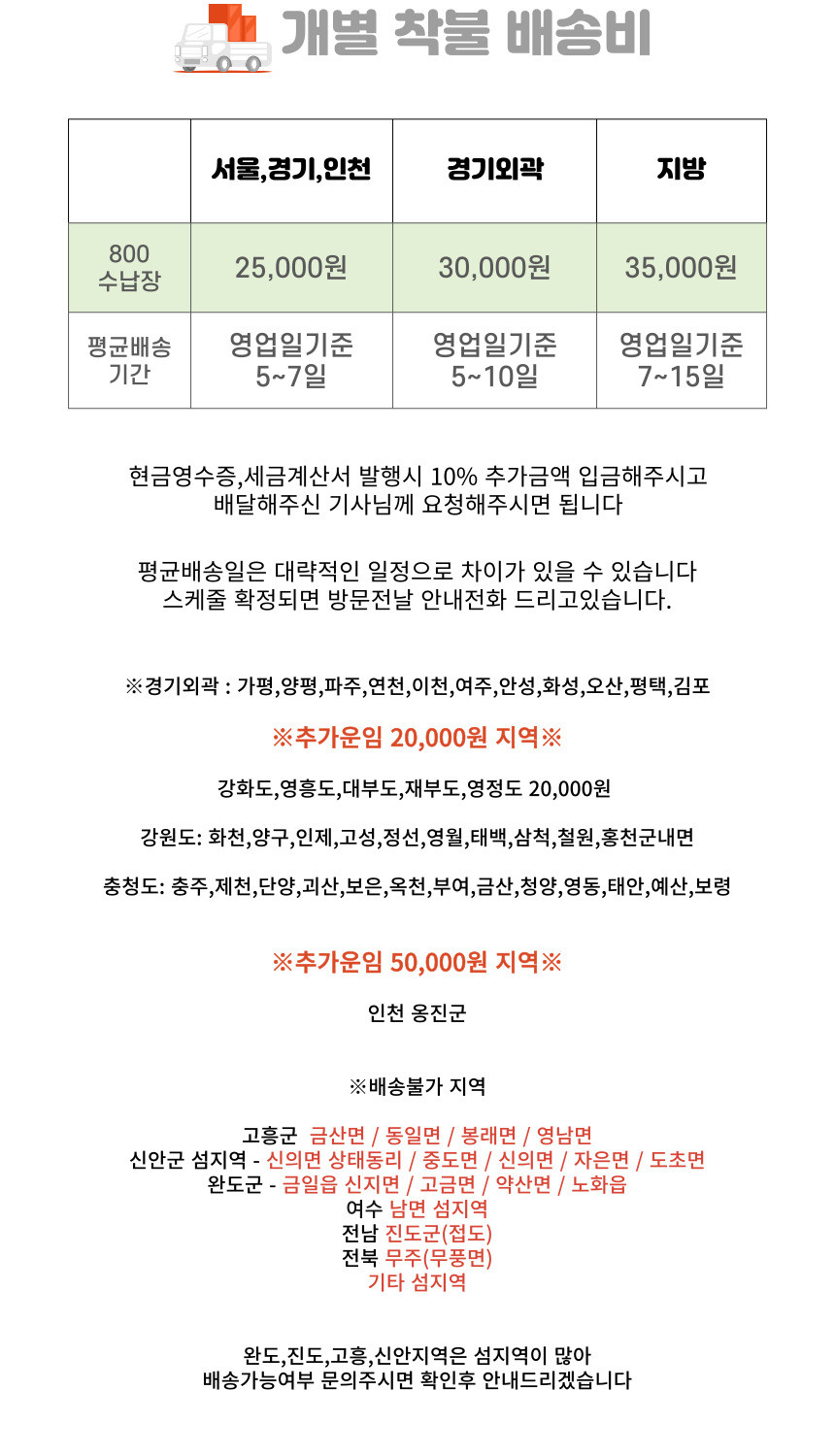 개별 착불 배송비

|  | 서울,경기,인천 | 경기외곽 | 지방 |
|---|---|---|---|
| 800 수납장 | 25,000원 | 30,000원 | 35,000원 |
| 평균배송 기간 | 영업일기준 5~7일 | 영업일기준 5~10일 | 영업일기준 7~15일 |

현금영수증,세금계산서 발행시 10% 추가금액 입금해주시고 배달해주신 기사님께 요청해주시면 됩니다

평균배송일은 대략적인 일정으로 차이가 있을 수 있습니다 스케줄 확정되면 방문전날 안내전화 드리고있습니다.

※경기외곽 : 가평,양평,파주,연천,이천,여주,안성,화성,오산,평택,김포

※추가운임 20,000원 지역※

강화도,영흥도,대부도,재부도,영정도 20,000원

강원도: 화천,양구,인제,고성,정선,영월,태백,삼척,철원,홍천군내면

충청도: 충주,제천,단양,괴산,보은,옥천,부여,금산,청양,영동,태안,예산,보령

※추가운임 50,000원 지역※

인천 옹진군

※배송불가 지역

고흥군 금산면 / 동일면 / 봉래면 / 영남면
신안군 섬지역 - 신의면 상태동리 / 중도면 / 신의면 / 자은면 / 도초면
완도군 - 금일읍 신지면 / 고금면 / 약산면 / 노화읍
여수 남면 섬지역
전남 진도군(접도)
전북 무주(무풍면)
기타 섬지역

완도,진도,고흥,신안지역은 섬지역이 많아 배송가능여부 문의주시면 확인후 안내드리겠습니다